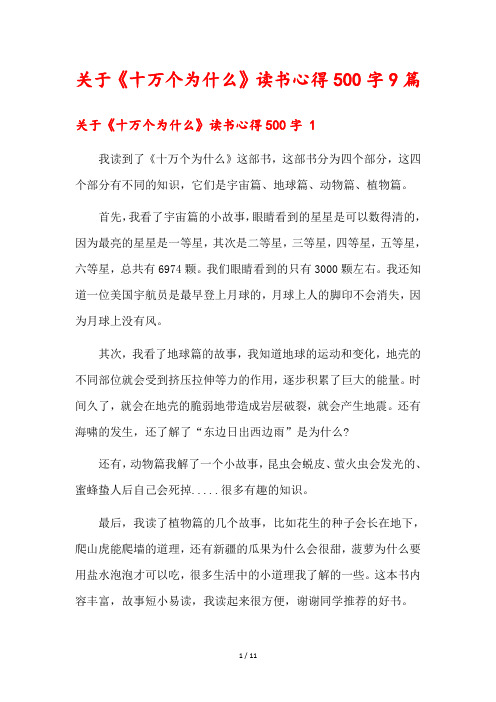 关于《十万个为什么》读书心得500字9篇

关于《十万个为什么》读书心得500字 1

我读到了《十万个为什么》这部书，这部书分为四个部分，这四个部分有不同的知识，它们是宇宙篇、地球篇、动物篇、植物篇。

首先，我看了宇宙篇的小故事，眼睛看到的星星是可以数得清的，因为最亮的星星是一等星，其次是二等星，三等星，四等星，五等星，六等星，总共有6974颗。我们眼睛看到的只有3000颗左右。我还知道一位美国宇航员是最早登上月球的，月球上人的脚印不会消失，因为月球上没有风。

其次，我看了地球篇的故事，我知道地球的运动和变化，地壳的不同部位就会受到挤压拉伸等力的作用，逐步积累了巨大的能量。时间久了，就会在地壳的脆弱地带造成岩层破裂，就会产生地震。还有海啸的发生，还了解了“东边日出西边雨”是为什么?

还有，动物篇我解了一个小故事，昆虫会蜕皮、萤火虫会发光的、蜜蜂蛰人后自己会死掉.....很多有趣的知识。

最后，我读了植物篇的几个故事，比如花生的种子会长在地下，爬山虎能爬墙的道理，还有新疆的瓜果为什么会很甜，菠萝为什么要用盐水泡泡才可以吃，很多生活中的小道理我了解的一些。这本书内容丰富，故事短小易读，我读起来很方便，谢谢同学推荐的好书。

1 / 11